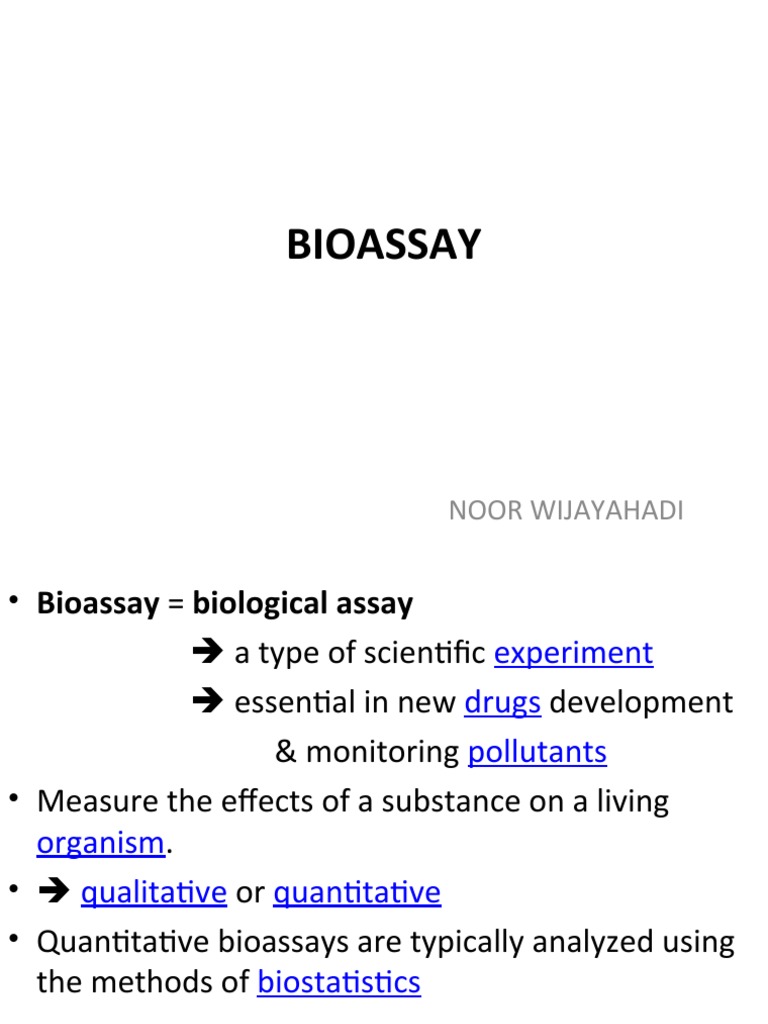 BIOASSAY

NOOR WIJAYAHADI

• Bioassay = biological assay
➔ a type of scientific experiment
➔ essential in new drugs development & monitoring pollutants
• Measure the effects of a substance on a living organism.
• ➔ qualitative or quantitative
• Quantitative bioassays are typically analyzed using the methods of biostatistics